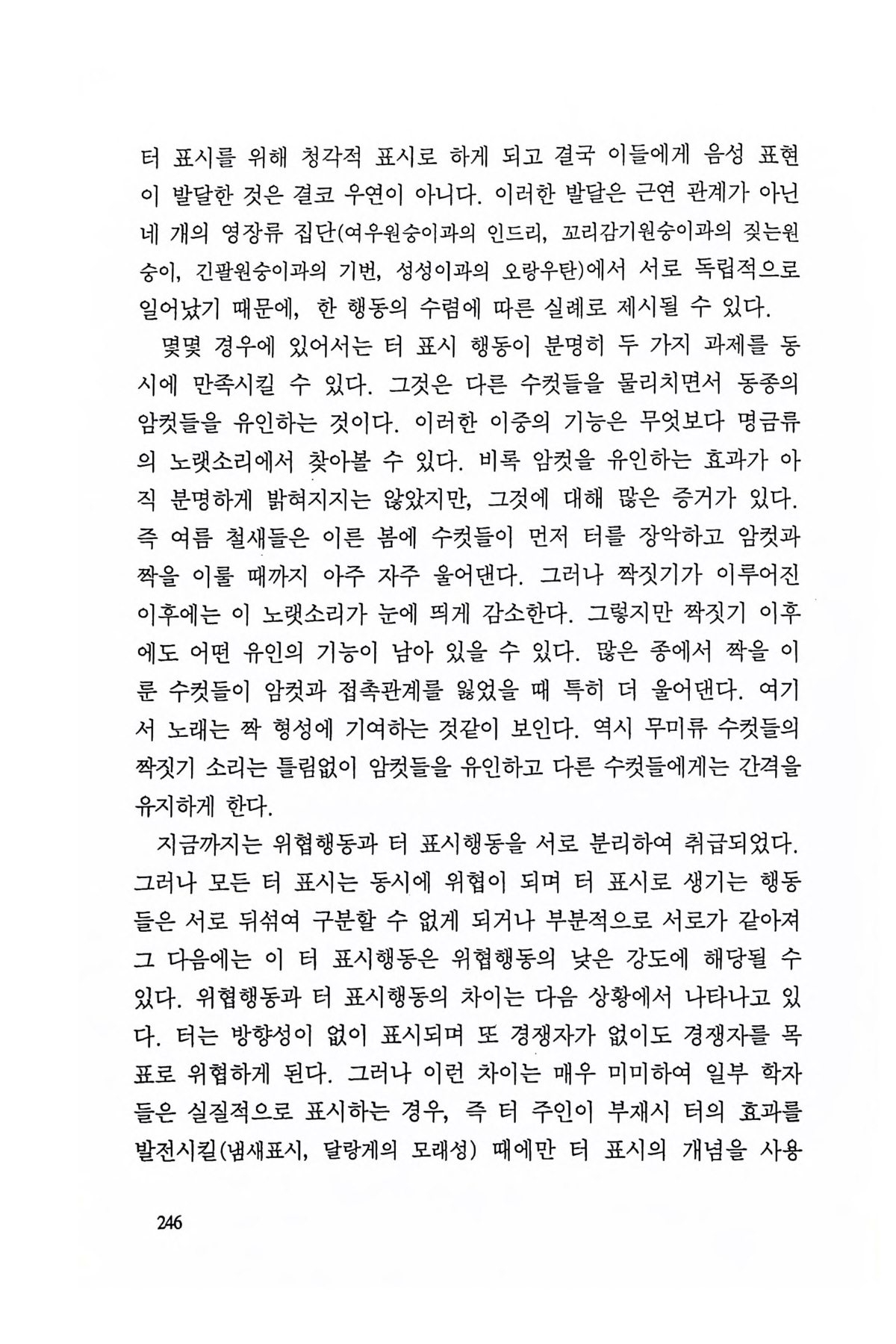 터 표시를 위해 청각적 표시로 하게 되고 결국 이들에게 음성 표현이 발달한 것은 결코 우연이 아니다. 이러한 발달은 근연 관계가 아닌 네 개의 영장류 집단(여우원숭이과의 인드리, 꼬리감기원숭이과의 짖는원숭이, 긴팔원숭이과의 기번, 성성이과의 오랑우탄)에서 서로 독립적으로 일어났기 때문에, 한 행동의 수렴에 따른 실례로 제시될 수 있다.

몇몇 경우에 있어서는 터 표시 행동이 분명히 두 가지 과제를 동시에 만족시킬 수 있다. 그것은 다른 수컷들을 물리치면서 동종의 암컷들을 유인하는 것이다. 이러한 이중의 기능은 무엇보다 명금류의 노랫소리에서 찾아볼 수 있다. 비록 암컷을 유인하는 효과가 아직 분명하게 밝혀지지는 않았지만, 그것에 대해 많은 증거가 있다. 즉 여름 철새들은 이른 봄에 수컷들이 먼저 터를 장악하고 암컷과 짝을 이룰 때까지 아주 자주 울어댄다. 그러나 짝짓기가 이루어진 이후에는 이 노랫소리가 눈에 띄게 감소한다. 그렇지만 짝짓기 이후에도 어떤 유인의 기능이 남아 있을 수 있다. 많은 종에서 짝을 이룬 수컷들이 암컷과 접촉관계를 잃었을 때 특히 더 울어댄다. 여기서 노래는 짝 형성에 기여하는 것같이 보인다. 역시 무미류 수컷들의 짝짓기 소리는 틀림없이 암컷들을 유인하고 다른 수컷들에게는 간격을 유지하게 한다.

지금까지는 위협행동과 터 표시행동을 서로 분리하여 취급되었다. 그러나 모든 터 표시는 동시에 위협이 되며 터 표시로 생기는 행동들은 서로 뒤섞여 구분할 수 없게 되거나 부분적으로 서로가 같아져 그 다음에는 이 터 표시행동은 위협행동의 낮은 강도에 해당될 수 있다. 위협행동과 터 표시행동의 차이는 다음 상황에서 나타나고 있다. 터는 방향성이 없이 표시되며 또 경쟁자가 없이도 경쟁자를 목표로 위협하게 된다. 그러나 이런 차이는 매우 미미하여 일부 학자들은 실질적으로 표시하는 경우, 즉 터 주인이 부재시 터의 효과를 발전시킬(냄새표시, 달랑게의 모래성) 때에만 터 표시의 개념을 사용

246